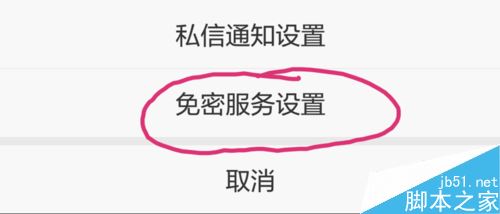 私信通知设置

免密服务设置

取消

jb51.net
脚本之家